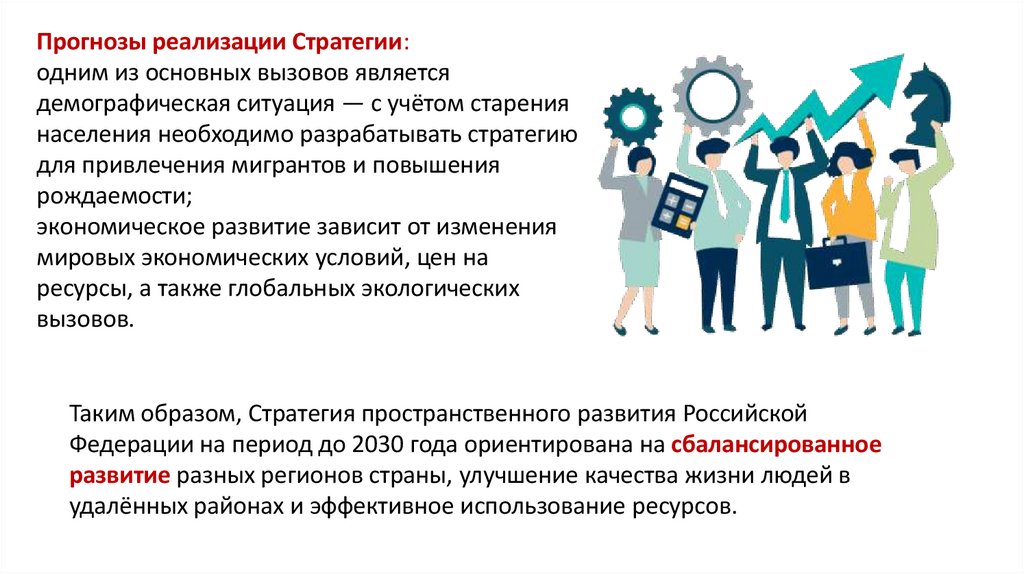 Прогнозы реализации Стратегии:
одним из основных вызовов является демографическая ситуация — с учётом старения населения необходимо разрабатывать стратегию для привлечения мигрантов и повышения рождаемости;
экономическое развитие зависит от изменения мировых экономических условий, цен на ресурсы, а также глобальных экологических вызовов.

Таким образом, Стратегия пространственного развития Российской Федерации на период до 2030 года ориентирована на сбалансированное развитие разных регионов страны, улучшение качества жизни людей в удалённых районах и эффективное использование ресурсов.